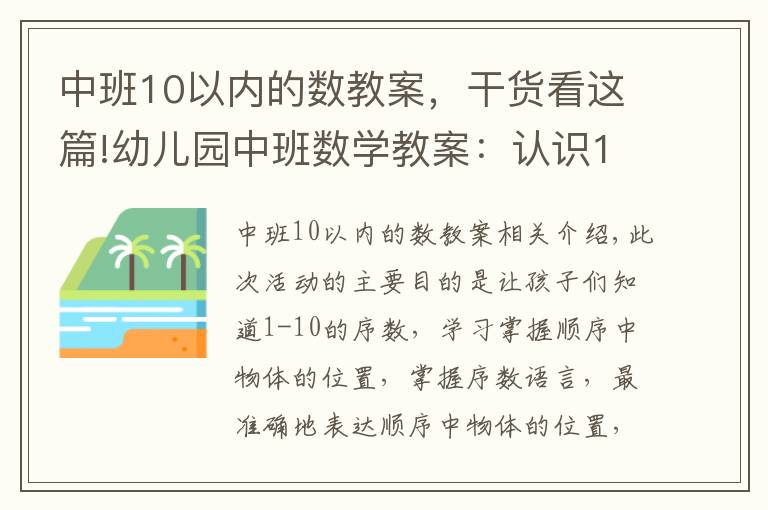 中班10以内的数教案，干货看这篇!幼儿园中班数学教案：认识1

中班10以内的数教案相关介绍，此次活动的主要目的是让孩子们知道1-10的序数，学习掌握顺序中物体的位置，掌握序数语言，最准确地表达顺序中物体的位置，